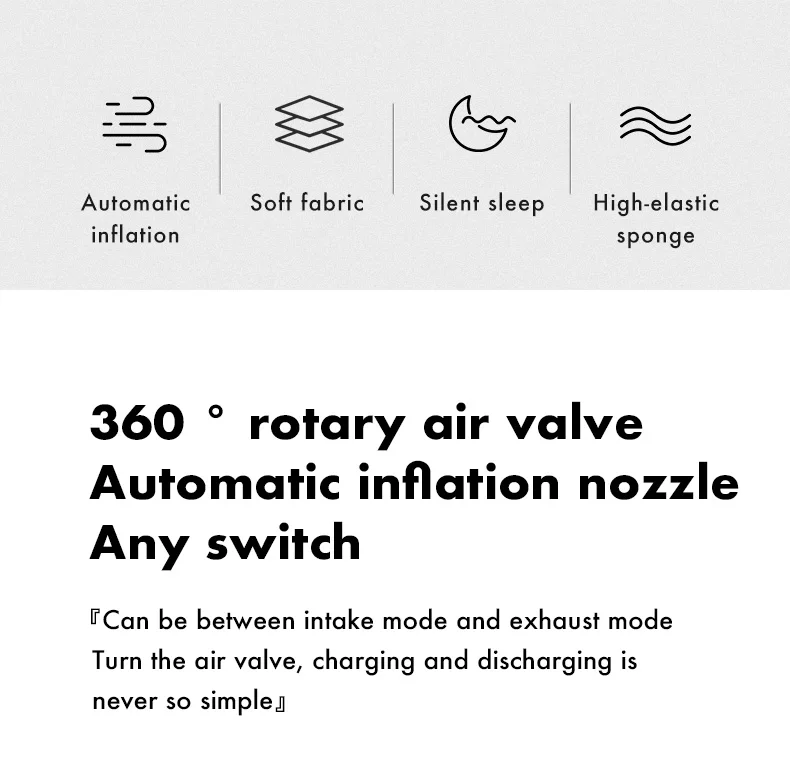 Automatic inflation

Soft fabric

Silent sleep

High-elastic sponge

360 ° rotary air valve
Automatic inflation nozzle
Any switch

『Can be between intake mode and exhaust mode
Turn the air valve, charging and discharging is never so simple』